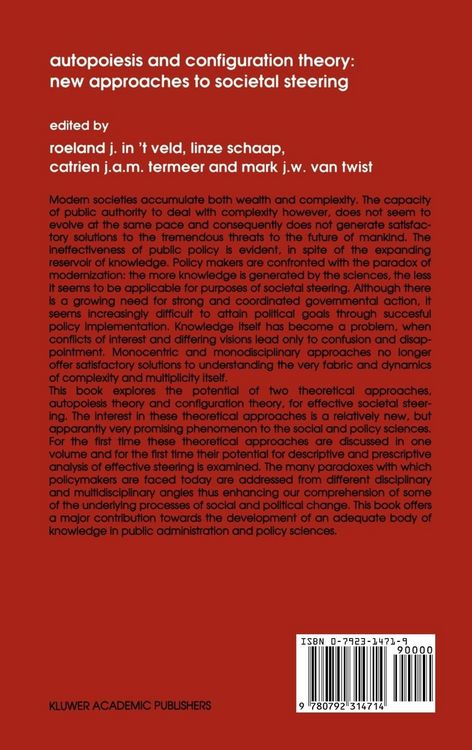 autopoiesis and configuration theory: new approaches to societal steering

edited by
roeland j. in 't veld, linze schaap, catrien j.a.m. termeer and mark j.w. van twist

Modern societies accumulate both wealth and complexity. The capacity of public authority to deal with complexity however, does not seem to evolve at the same pace and consequently does not generate satisfactory solutions to the tremendous threats to the future of mankind. The ineffectiveness of public policy is evident, in spite of the expanding reservoir of knowledge. Policy makers are confronted with the paradox of modernization: the more knowledge is generated by the sciences, the less it seems to be applicable for purposes of societal steering. Although there is a growing need for strong and coordinated governmental action, it seems increasingly difficult to attain political goals through succesful policy implementation. Knowledge itself has become a problem, when conflicts of interest and differing visions lead only to confusion and disappointment. Monocentric and monodisciplinary approaches no longer offer satisfactory solutions to understanding the very fabric and dynamics of complexity and multiplicity itself.
This book explores the potential of two theoretical approaches, autopoiesis theory and configuration theory, for effective societal steering. The interest in these theoretical approaches is a relatively new, but apparantly very promising phenomenon to the social and policy sciences. For the first time these theoretical approaches are discussed in one volume and for the first time their potential for descriptive and prescriptive analysis of effective steering is examined. The many paradoxes with which policymakers are faced today are addressed from different disciplinary and multidisciplinary angles thus enhancing our comprehension of some of the underlying processes of social and political change. This book offers a major contribution towards the development of an adequate body of knowledge in public administration and policy sciences.

ISBN 0-7923-1471-9
90000
9 780792 314714

KLUWER ACADEMIC PUBLISHERS